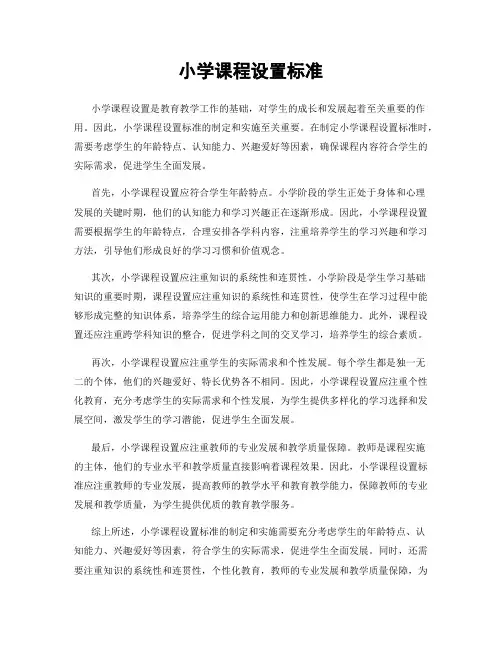 小学课程设置标准

小学课程设置是教育教学工作的基础，对学生的成长和发展起着至关重要的作用。因此，小学课程设置标准的制定和实施至关重要。在制定小学课程设置标准时，需要考虑学生的年龄特点、认知能力、兴趣爱好等因素，确保课程内容符合学生的实际需求，促进学生全面发展。

首先，小学课程设置应符合学生年龄特点。小学阶段的学生正处于身体和心理发展的关键时期，他们的认知能力和学习兴趣正在逐渐形成。因此，小学课程设置需要根据学生的年龄特点，合理安排各学科内容，注重培养学生的学习兴趣和学习方法，引导他们形成良好的学习习惯和价值观念。

其次，小学课程设置应注重知识的系统性和连贯性。小学阶段是学生学习基础知识的重要时期，课程设置应注重知识的系统性和连贯性，使学生在学习过程中能够形成完整的知识体系，培养学生的综合运用能力和创新思维能力。此外，课程设置还应注重跨学科知识的整合，促进学科之间的交叉学习，培养学生的综合素质。

再次，小学课程设置应注重学生的实际需求和个性发展。每个学生都是独一无二的个体，他们的兴趣爱好、特长优势各不相同。因此，小学课程设置应注重个性化教育，充分考虑学生的实际需求和个性发展，为学生提供多样化的学习选择和发展空间，激发学生的学习潜能，促进学生全面发展。

最后，小学课程设置应注重教师的专业发展和教学质量保障。教师是课程实施的主体，他们的专业水平和教学质量直接影响着课程效果。因此，小学课程设置标准应注重教师的专业发展，提高教师的教学水平和教育教学能力，保障教师的专业发展和教学质量，为学生提供优质的教育教学服务。

综上所述，小学课程设置标准的制定和实施需要充分考虑学生的年龄特点、认知能力、兴趣爱好等因素，符合学生的实际需求，促进学生全面发展。同时，还需要注重知识的系统性和连贯性，个性化教育，教师的专业发展和教学质量保障，为